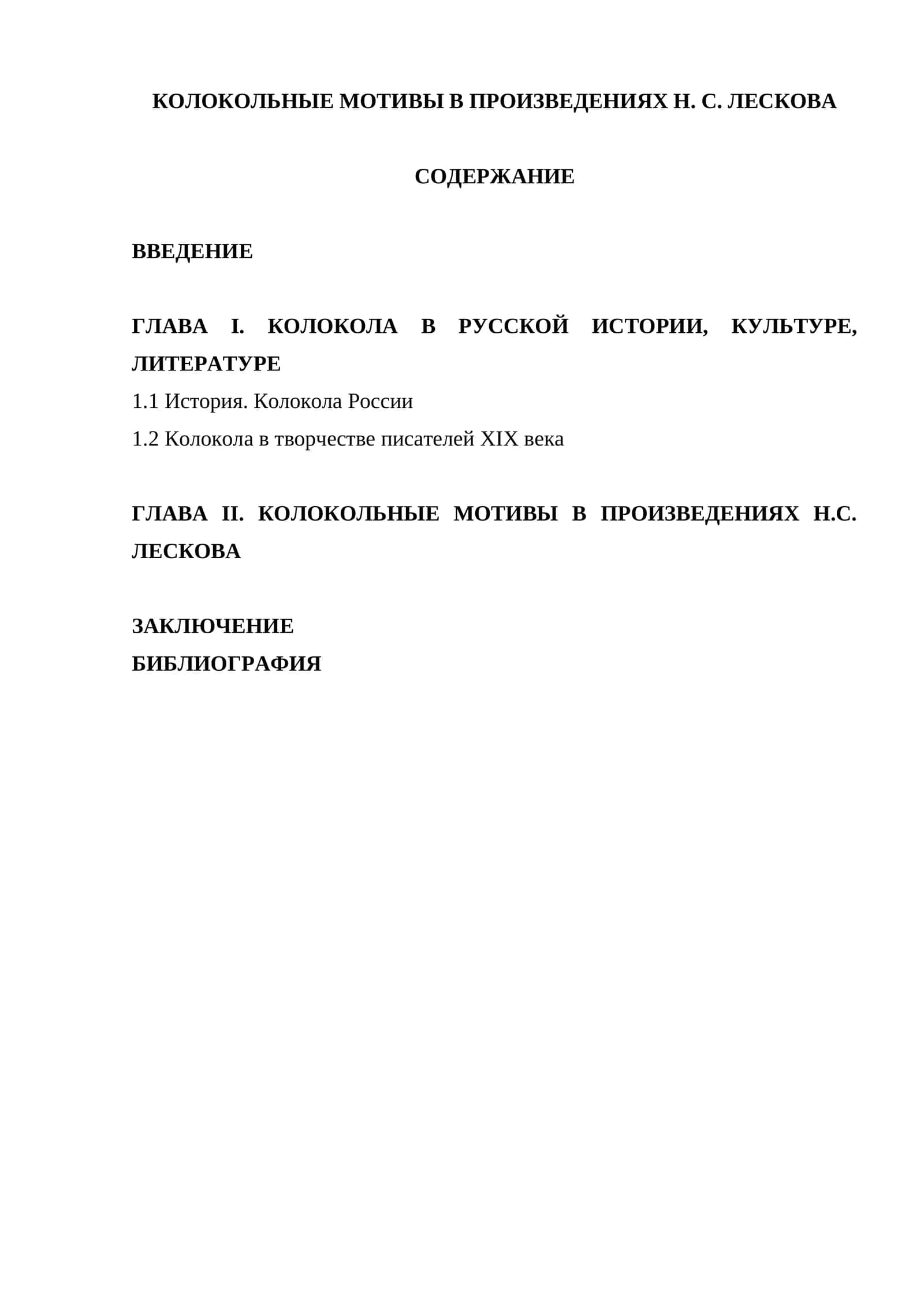 КОЛОКОЛЬНЫЕ МОТИВЫ В ПРОИЗВЕДЕНИЯХ Н. С. ЛЕСКОВА

СОДЕРЖАНИЕ

ВВЕДЕНИЕ

ГЛАВА I. КОЛОКОЛА В РУССКОЙ ИСТОРИИ, КУЛЬТУРЕ, ЛИТЕРАТУРЕ

1.1 История. Колокола России

1.2 Колокола в творчестве писателей XIX века

ГЛАВА II. КОЛОКОЛЬНЫЕ МОТИВЫ В ПРОИЗВЕДЕНИЯХ Н.С. ЛЕСКОВА

ЗАКЛЮЧЕНИЕ

БИБЛИОГРАФИЯ